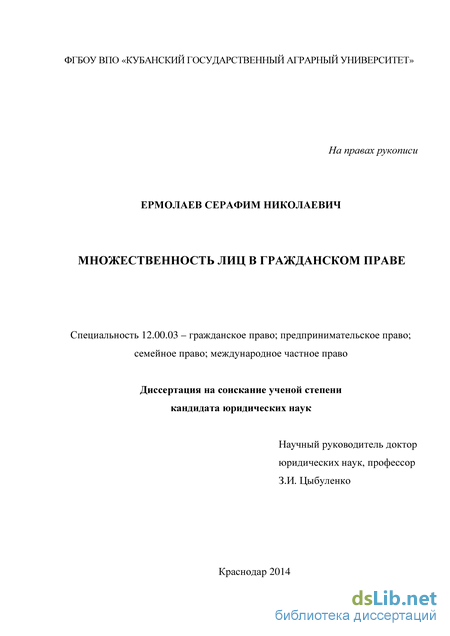 ФГБОУ ВПО «КУБАНСКИЙ ГОСУДАРСТВЕННЫЙ АГРАРНЫЙ УНИВЕРСИТЕТ»

На правах рукописи

ЕРМОЛАЕВ СЕРАФИМ НИКОЛАЕВИЧ

МНОЖЕСТВЕННОСТЬ ЛИЦ В ГРАЖДАНСКОМ ПРАВЕ

Специальность 12.00.03 – гражданское право; предпринимательское право; семейное право; международное частное право

Диссертация на соискание ученой степени кандидата юридических наук

Научный руководитель доктор юридических наук, профессор З.И. Цыбуленко

Краснодар 2014

dsLib.net
библиотека диссертаций